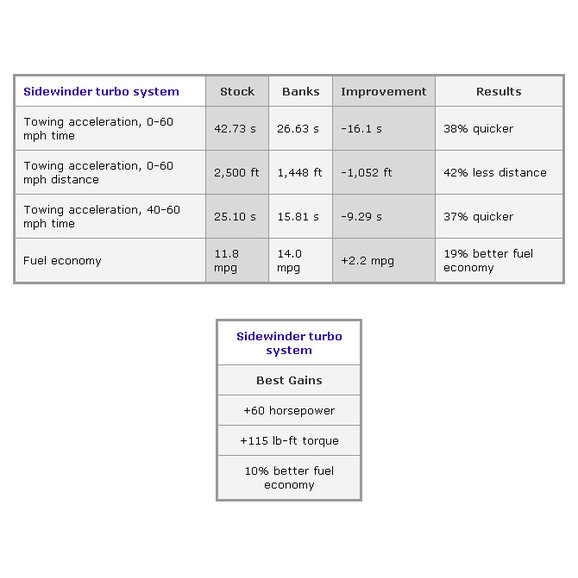 | Sidewinder turbo system | Stock | Banks | Improvement | Results |
|---|---|---|---|---|
| Towing acceleration, 0-60 mph time | 42.73 s | 26.63 s | -16.1 s | 38% quicker |
| Towing acceleration, 0-60 mph distance | 2,500 ft | 1,448 ft | -1,052 ft | 42% less distance |
| Towing acceleration, 40-60 mph time | 25.10 s | 15.81 s | -9.29 s | 37% quicker |
| Fuel economy | 11.8 mpg | 14.0 mpg | +2.2 mpg | 19% better fuel economy |

| Sidewinder turbo system |
|---|
| Best Gains |
| +60 horsepower |
| +115 lb-ft torque |
| 10% better fuel economy |